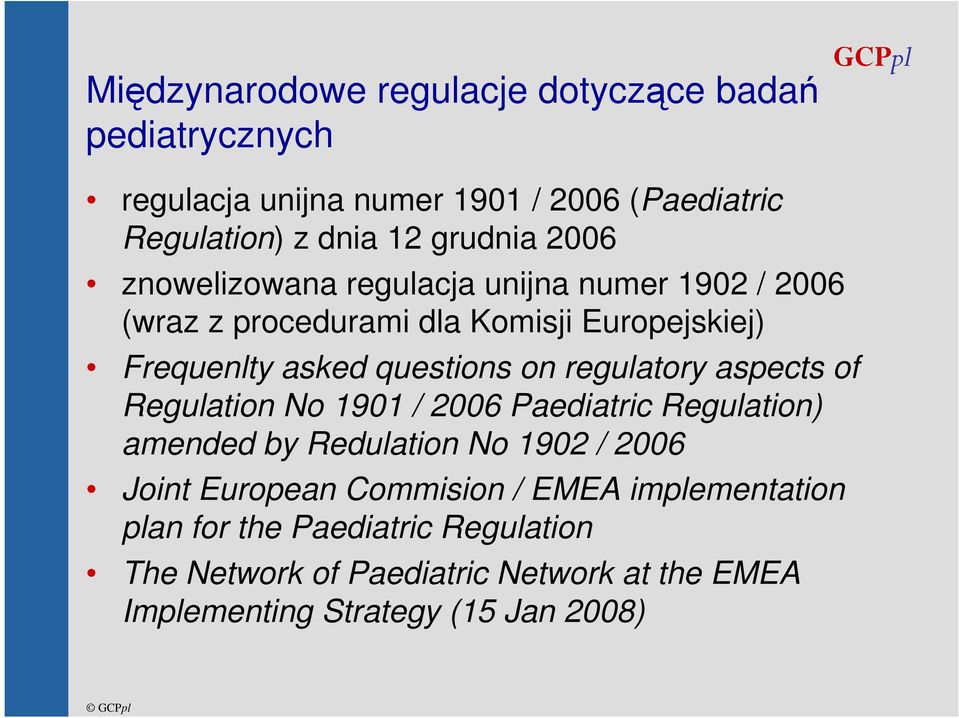 GCPpl

Międzynarodowe regulacje dotyczące badań pediatrycznych

• regulacja unijna numer 1901 / 2006 (Paediatric Regulation) z dnia 12 grudnia 2006
• znowelizowana regulacja unijna numer 1902 / 2006 (wraz z procedurami dla Komisji Europejskiej)
• Frequenlty asked questions on regulatory aspects of Regulation No 1901 / 2006 Paediatric Regulation) amended by Redulation No 1902 / 2006
• Joint European Commision / EMEA implementation plan for the Paediatric Regulation
• The Network of Paediatric Network at the EMEA Implementing Strategy (15 Jan 2008)

© GCPpl